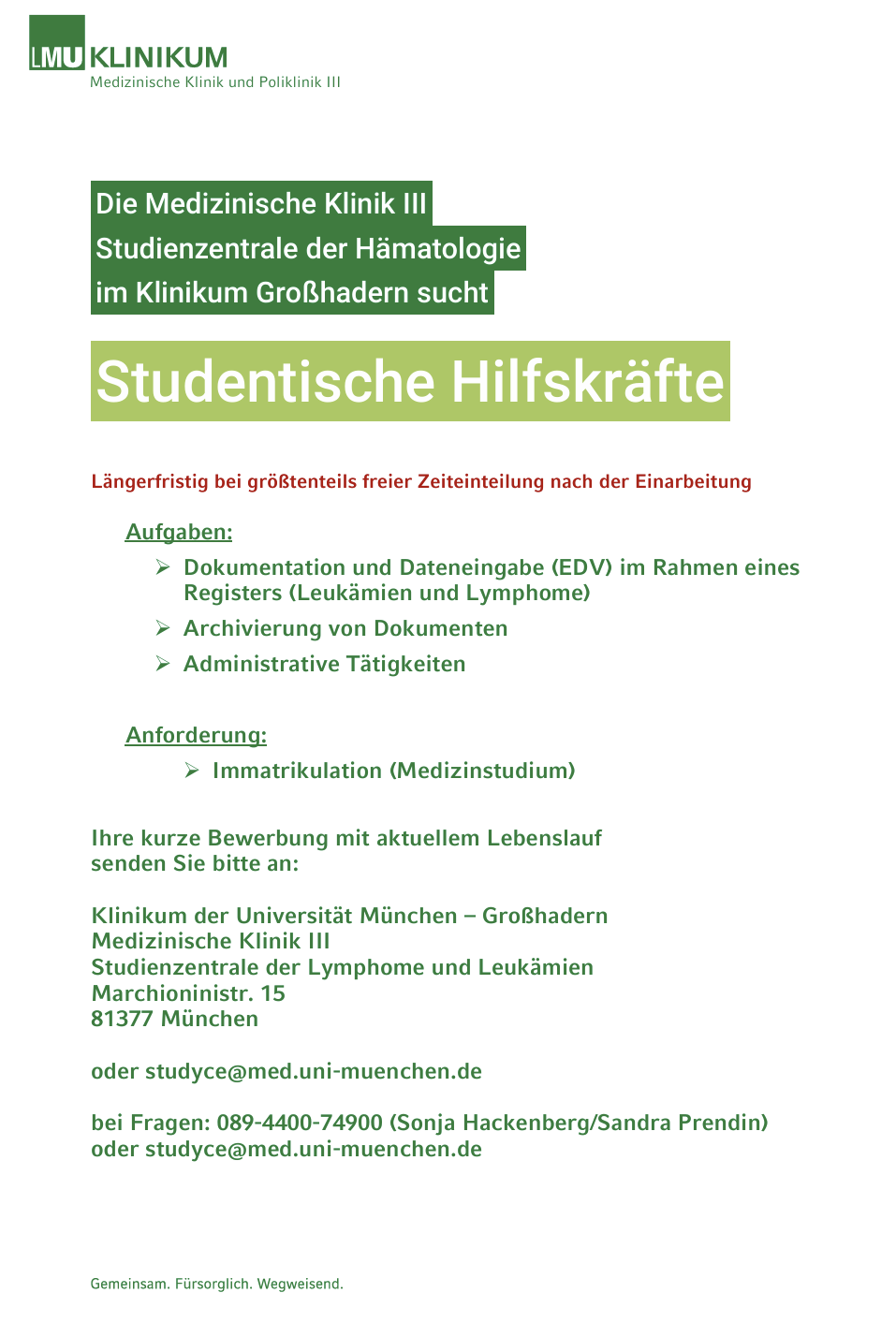 LMU KLINIKUM
Medizinische Klinik und Poliklinik III

Die Medizinische Klinik III
Studienzentrale der Hämatologie
im Klinikum Großhadern sucht

Studentische Hilfskräfte

Längerfristig bei größtenteils freier Zeiteinteilung nach der Einarbeitung

Aufgaben:

➢ Dokumentation und Dateneingabe (EDV) im Rahmen eines Registers (Leukämien und Lymphome)
➢ Archivierung von Dokumenten
➢ Administrative Tätigkeiten

Anforderung:

➢ Immatrikulation (Medizinstudium)

Ihre kurze Bewerbung mit aktuellem Lebenslauf senden Sie bitte an:

Klinikum der Universität München – Großhadern
Medizinische Klinik III
Studienzentrale der Lymphome und Leukämien
Marchioninistr. 15
81377 München

oder studyce@med.uni-muenchen.de

bei Fragen: 089-4400-74900 (Sonja Hackenberg/Sandra Prendin)
oder studyce@med.uni-muenchen.de

Gemeinsam. Fürsorglich. Wegweisend.